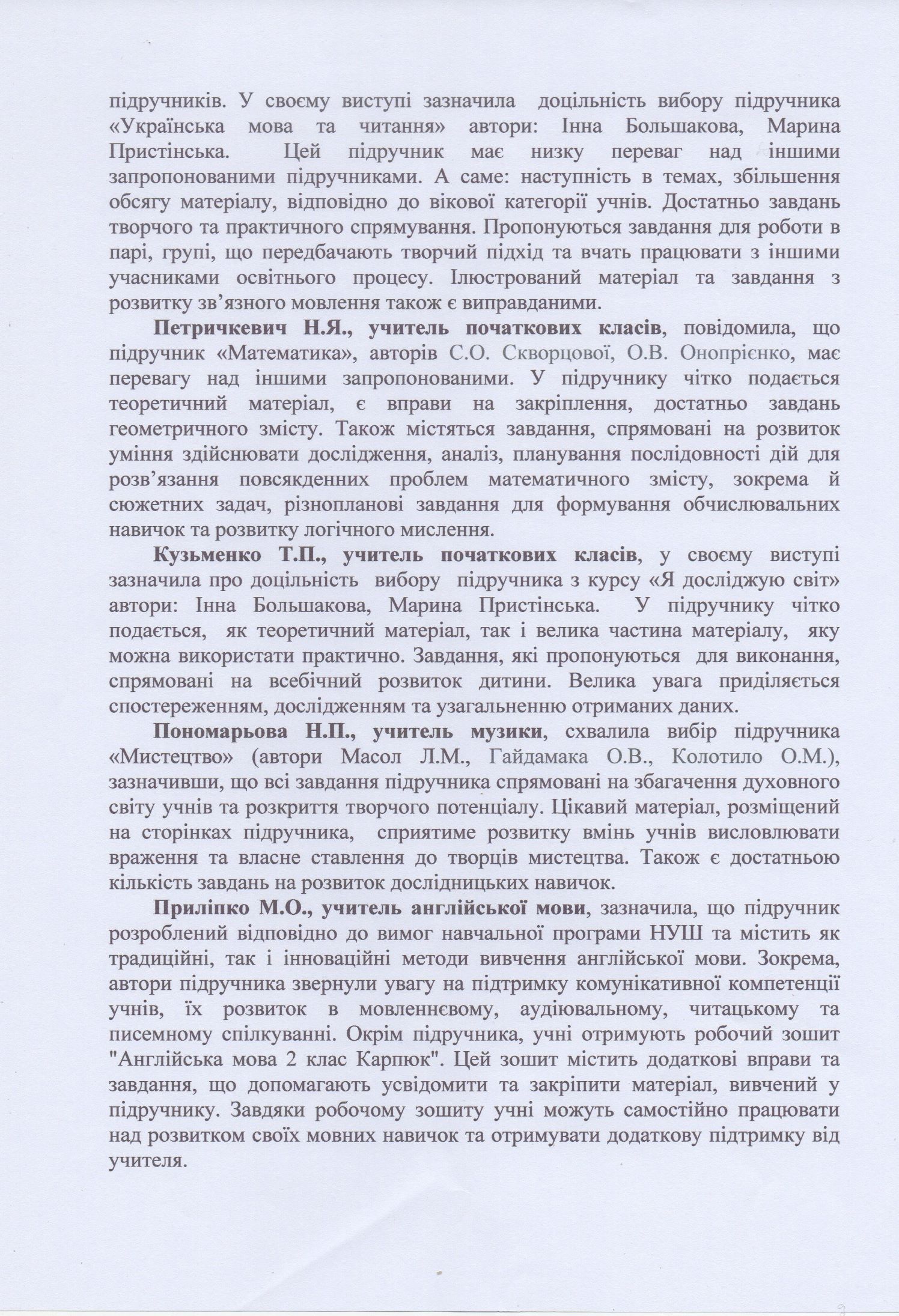 підручників. У своєму виступі зазначила доцільність вибору підручника «Українська мова та читання» автори: Інна Большакова, Марина Пристінська. Цей підручник має низку переваг над іншими запропонованими підручниками. А саме: наступність в темах, збільшення обсягу матеріалу, відповідно до вікової категорії учнів. Достатньо завдань творчого та практичного спрямування. Пропонуються завдання для роботи в парі, групі, що передбачають творчий підхід та вчать працювати з іншими учасниками освітнього процесу. Ілюстрований матеріал та завдання з розвитку зв'язного мовлення також є виправданими.

Петричкевич Н.Я., учитель початкових класів, повідомила, що підручник «Математика», авторів С.О. Скворцової, О.В. Онопрієнко, має перевагу над іншими запропонованими. У підручнику чітко подається теоретичний матеріал, є вправи на закріплення, достатньо завдань геометричного змісту. Також містяться завдання, спрямовані на розвиток уміння здійснювати дослідження, аналіз, планування послідовності дій для розв'язання повсякденних проблем математичного змісту, зокрема й сюжетних задач, різнопланові завдання для формування обчислювальних навичок та розвитку логічного мислення.

Кузьменко Т.П., учитель початкових класів, у своєму виступі зазначила про доцільність вибору підручника з курсу «Я досліджую світ» автори: Інна Большакова, Марина Пристінська. У підручнику чітко подається, як теоретичний матеріал, так і велика частина матеріалу, яку можна використати практично. Завдання, які пропонуються для виконання, спрямовані на всебічний розвиток дитини. Велика увага приділяється спостереженням, дослідженням та узагальненню отриманих даних.

Пономарьова Н.П., учитель музики, схвалила вибір підручника «Мистецтво» (автори Масол Л.М., Гайдамака О.В., Колотило О.М.), зазначивши, що всі завдання підручника спрямовані на збагачення духовного світу учнів та розкриття творчого потенціалу. Цікавий матеріал, розміщений на сторінках підручника, сприятиме розвитку вмінь учнів висловлювати враження та власне ставлення до творців мистецтва. Також є достатньою кількість завдань на розвиток дослідницьких навичок.

Приліпко М.О., учитель англійської мови, зазначила, що підручник розроблений відповідно до вимог навчальної програми НУШ та містить як традиційні, так і інноваційні методи вивчення англійської мови. Зокрема, автори підручника звернули увагу на підтримку комунікативної компетенції учнів, їх розвиток в мовленнєвому, аудіювальному, читацькому та писемному спілкуванні. Окрім підручника, учні отримують робочий зошит "Англійська мова 2 клас Карпюк". Цей зошит містить додаткові вправи та завдання, що допомагають усвідомити та закріпити матеріал, вивчений у підручнику. Завдяки робочому зошиту учні можуть самостійно працювати над розвитком своїх мовних навичок та отримувати додаткову підтримку від учителя.